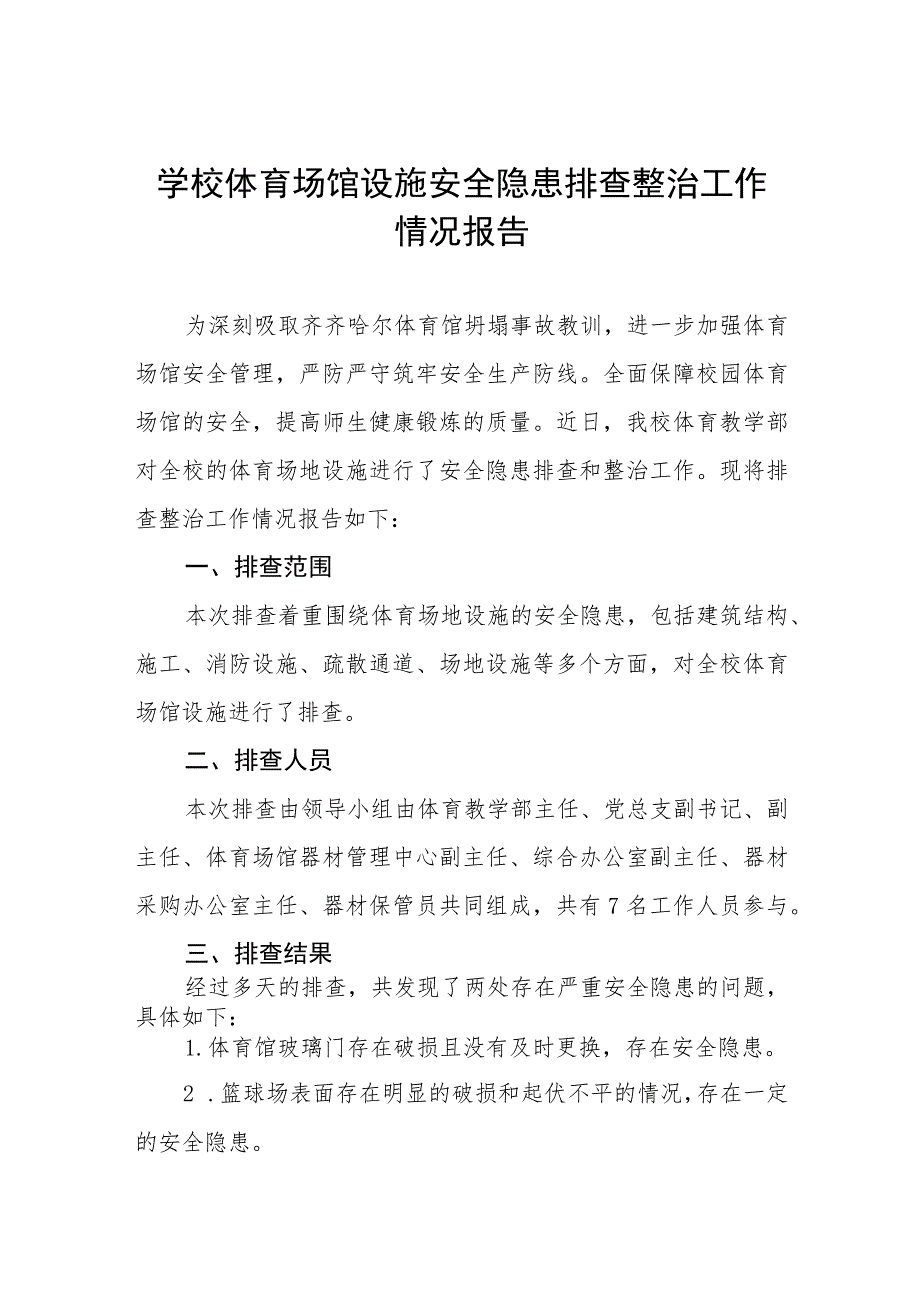 学校体育场馆设施安全隐患排查整治工作情况报告

为深刻吸取齐齐哈尔体育馆坍塌事故教训，进一步加强体育场馆安全管理，严防严守筑牢安全生产防线。全面保障校园体育场馆的安全，提高师生健康锻炼的质量。近日，我校体育教学部对全校的体育场地设施进行了安全隐患排查和整治工作。现将排查整治工作情况报告如下：

一、排查范围

本次排查着重围绕体育场地设施的安全隐患，包括建筑结构、施工、消防设施、疏散通道、场地设施等多个方面，对全校体育场馆设施进行了排查。

二、排查人员

本次排查由领导小组由体育教学部主任、党总支副书记、副主任、体育场馆器材管理中心副主任、综合办公室副主任、器材采购办公室主任、器材保管员共同组成，共有7名工作人员参与。

三、排查结果

经过多天的排查，共发现了两处存在严重安全隐患的问题，具体如下：

1.体育馆玻璃门存在破损且没有及时更换，存在安全隐患。

2.篮球场表面存在明显的破损和起伏不平的情况，存在一定的安全隐患。